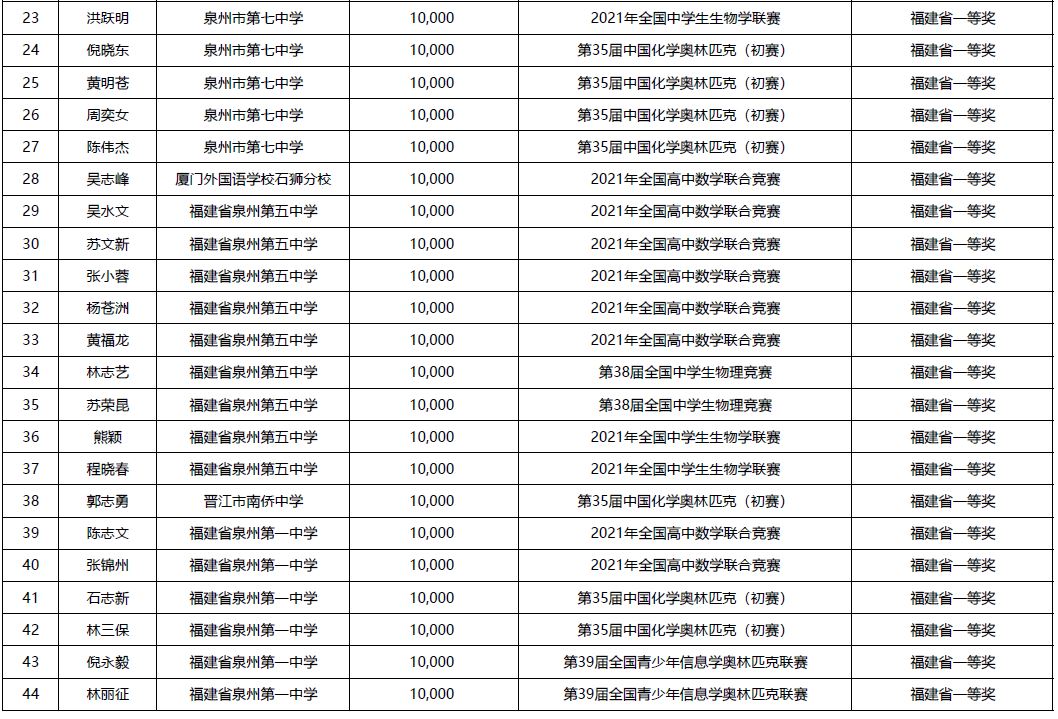 | 23 | 洪跃明 | 泉州市第七中学 | 10,000 | 2021年全国中学生生物学联赛 | 福建省一等奖 |
|---|---|---|---|---|---|
| 24 | 倪晓东 | 泉州市第七中学 | 10,000 | 第35届中国化学奥林匹克（初赛） | 福建省一等奖 |
| 25 | 黄明苍 | 泉州市第七中学 | 10,000 | 第35届中国化学奥林匹克（初赛） | 福建省一等奖 |
| 26 | 周奕女 | 泉州市第七中学 | 10,000 | 第35届中国化学奥林匹克（初赛） | 福建省一等奖 |
| 27 | 陈伟杰 | 泉州市第七中学 | 10,000 | 第35届中国化学奥林匹克（初赛） | 福建省一等奖 |
| 28 | 吴志峰 | 厦门外国语学校石狮分校 | 10,000 | 2021年全国高中数学联合竞赛 | 福建省一等奖 |
| 29 | 吴水文 | 福建省泉州第五中学 | 10,000 | 2021年全国高中数学联合竞赛 | 福建省一等奖 |
| 30 | 苏文新 | 福建省泉州第五中学 | 10,000 | 2021年全国高中数学联合竞赛 | 福建省一等奖 |
| 31 | 张小蓉 | 福建省泉州第五中学 | 10,000 | 2021年全国高中数学联合竞赛 | 福建省一等奖 |
| 32 | 杨苍洲 | 福建省泉州第五中学 | 10,000 | 2021年全国高中数学联合竞赛 | 福建省一等奖 |
| 33 | 黄福龙 | 福建省泉州第五中学 | 10,000 | 2021年全国高中数学联合竞赛 | 福建省一等奖 |
| 34 | 林志艺 | 福建省泉州第五中学 | 10,000 | 第38届全国中学生物理竞赛 | 福建省一等奖 |
| 35 | 苏荣昆 | 福建省泉州第五中学 | 10,000 | 第38届全国中学生物理竞赛 | 福建省一等奖 |
| 36 | 熊颖 | 福建省泉州第五中学 | 10,000 | 2021年全国中学生生物学联赛 | 福建省一等奖 |
| 37 | 程晓春 | 福建省泉州第五中学 | 10,000 | 2021年全国中学生生物学联赛 | 福建省一等奖 |
| 38 | 郭志勇 | 晋江市南侨中学 | 10,000 | 第35届中国化学奥林匹克（初赛） | 福建省一等奖 |
| 39 | 陈志文 | 福建省泉州第一中学 | 10,000 | 2021年全国高中数学联合竞赛 | 福建省一等奖 |
| 40 | 张锦州 | 福建省泉州第一中学 | 10,000 | 2021年全国高中数学联合竞赛 | 福建省一等奖 |
| 41 | 石志新 | 福建省泉州第一中学 | 10,000 | 第35届中国化学奥林匹克（初赛） | 福建省一等奖 |
| 42 | 林三保 | 福建省泉州第一中学 | 10,000 | 第35届中国化学奥林匹克（初赛） | 福建省一等奖 |
| 43 | 倪永毅 | 福建省泉州第一中学 | 10,000 | 第39届全国青少年信息学奥林匹克联赛 | 福建省一等奖 |
| 44 | 林丽征 | 福建省泉州第一中学 | 10,000 | 第39届全国青少年信息学奥林匹克联赛 | 福建省一等奖 |